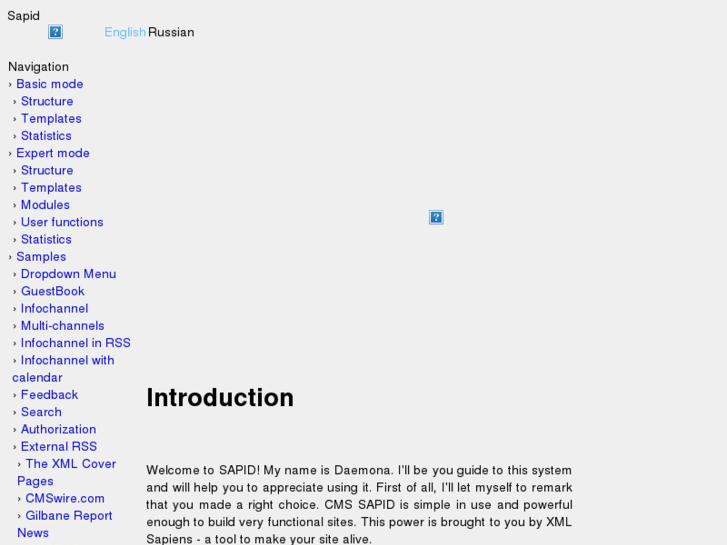 Sapid

English Russian

Navigation
› Basic mode
› Structure
› Templates
› Statistics
› Expert mode
› Structure
› Templates
› Modules
› User functions
› Statistics
› Samples
› Dropdown Menu
› GuestBook
› Infochannel
› Multi-channels
› Infochannel in RSS
› Infochannel with calendar
› Feedback
› Search
› Authorization
› External RSS
› The XML Cover Pages
› CMSwire.com
› Gilbane Report News

Introduction

Welcome to SAPID! My name is Daemona. I'll be you guide to this system and will help you to appreciate using it. First of all, I'll let myself to remark that you made a right choice. CMS SAPID is simple in use and powerful enough to build very functional sites. This power is brought to you by XML Sapiens - a tool to make your site alive.